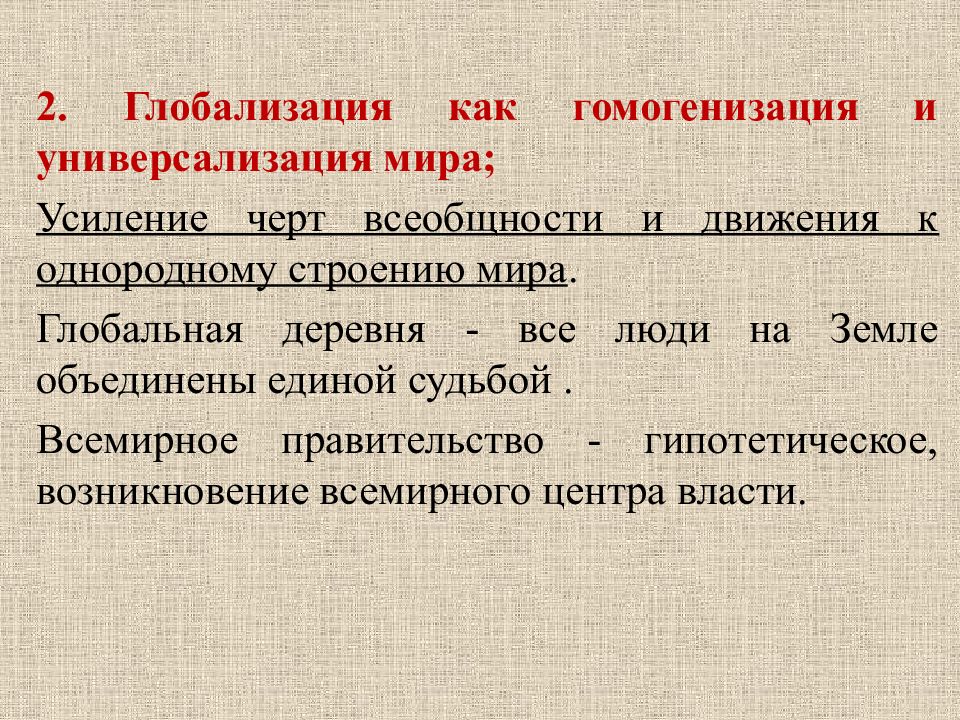 2. Глобализация как гомогенизация и универсализация мира;

Усиление черт всеобщности и движения к однородному строению мира.

Глобальная деревня - все люди на Земле объединены единой судьбой .

Всемирное правительство - гипотетическое, возникновение всемирного центра власти.